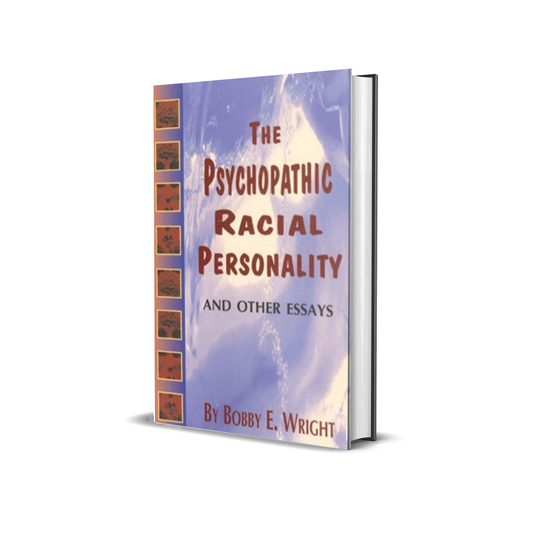 THE PSYCHOPATHIC RACIAL PERSONALITY

AND OTHER ESSAYS

BY BOBBY E. WRIGHT